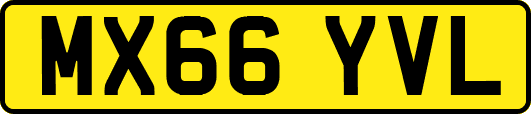 MX66 YVL